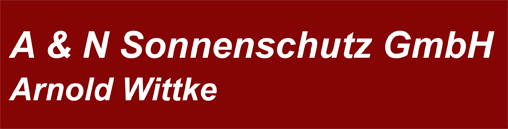 A & N Sonnenschutz GmbH
Arnold Wittke